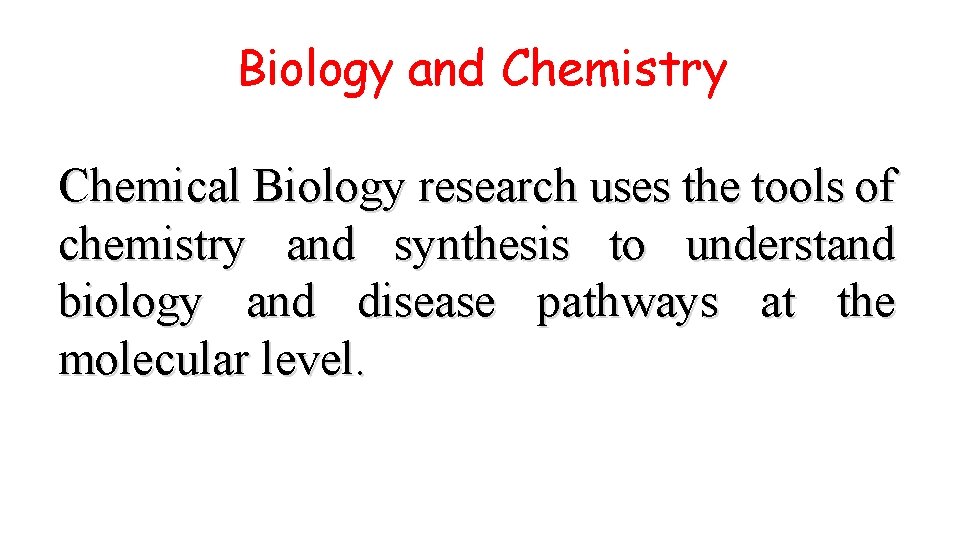 Biology and Chemistry

Chemical Biology research uses the tools of chemistry and synthesis to understand biology and disease pathways at the molecular level.